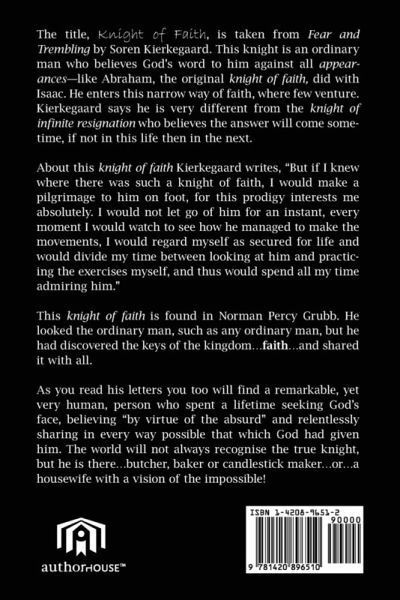 The title, Knight of Faith, is taken from Fear and Trembling by Soren Kierkegaard. This knight is an ordinary man who believes God's word to him against all appearances—like Abraham, the original knight of faith, did with Isaac. He enters this narrow way of faith, where few venture. Kierkegaard says he is very different from the knight of infinite resignation who believes the answer will come sometime, if not in this life then in the next.

About this knight of faith Kierkegaard writes, "But if I knew where there was such a knight of faith, I would make a pilgrimage to him on foot, for this prodigy interests me absolutely. I would not let go of him for an instant, every moment I would watch to see how he managed to make the movements, I would regard myself as secured for life and would divide my time between looking at him and practicing the exercises myself, and thus would spend all my time admiring him."

This knight of faith is found in Norman Percy Grubb. He looked the ordinary man, such as any ordinary man, but he had discovered the keys of the kingdom...faith...and shared it with all.

As you read his letters you too will find a remarkable, yet very human, person who spent a lifetime seeking God's face, believing "by virtue of the absurd" and relentlessly sharing in every way possible that which God had given him. The world will not always recognise the true knight, but he is there...butcher, baker or candlestick maker...or...a housewife with a vision of the impossible!

authorHOUSE™

ISBN 1-4208-9651-2
90000
9 781420 896510